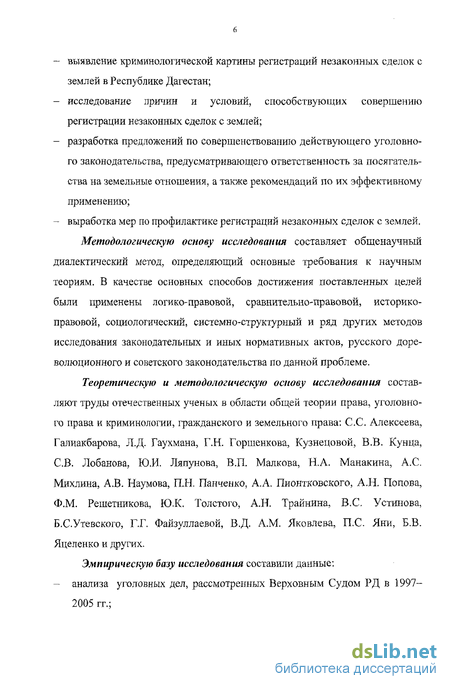 6

– выявление криминологической картины регистраций незаконных сделок с землей в Республике Дагестан;

– исследование причин и условий, способствующих совершению регистрации незаконных сделок с землей;

– разработка предложений по совершенствованию действующего уголовного законодательства, предусматривающего ответственность за посягательства на земельные отношения, а также рекомендаций по их эффективному применению;

– выработка мер по профилактике регистраций незаконных сделок с землей.

Методологическую основу исследования составляет общенаучный диалектический метод, определяющий основные требования к научным теориям. В качестве основных способов достижения поставленных целей были применены логико-правовой, сравнительно-правовой, историко-правовой, социологический, системно-структурный и ряд других методов исследования законодательных и иных нормативных актов, русского дореволюционного и советского законодательства по данной проблеме.

Теоретическую и методологическую основу исследования составляют труды отечественных ученых в области общей теории права, уголовного права и криминологии, гражданского и земельного права: С.С. Алексеева, Галиакбарова, Л.Д. Гаухмана, Г.Н. Горшенкова, Кузнецовой, В.В. Кунца, С.В. Лобанова, Ю.И. Ляпунова, В.П. Малкова, Н.А. Манакина, А.С. Михлина, А.В. Наумова, П.Н. Панченко, А.А. Пионтковского, А.Н. Попова, Ф.М. Решетникова, Ю.К. Толстого, А.Н. Трайнина, В.С. Устинова, Б.С.Утевского, Г.Г. Файзуллаевой, В.Д. А.М. Яковлева, П.С. Яни, Б.В. Яцеленко и других.

Эмпирическую базу исследования составили данные:

– анализа уголовных дел, рассмотренных Верховным Судом РД в 1997–2005 гг.;

dsLib.net
библиотека диссертаций